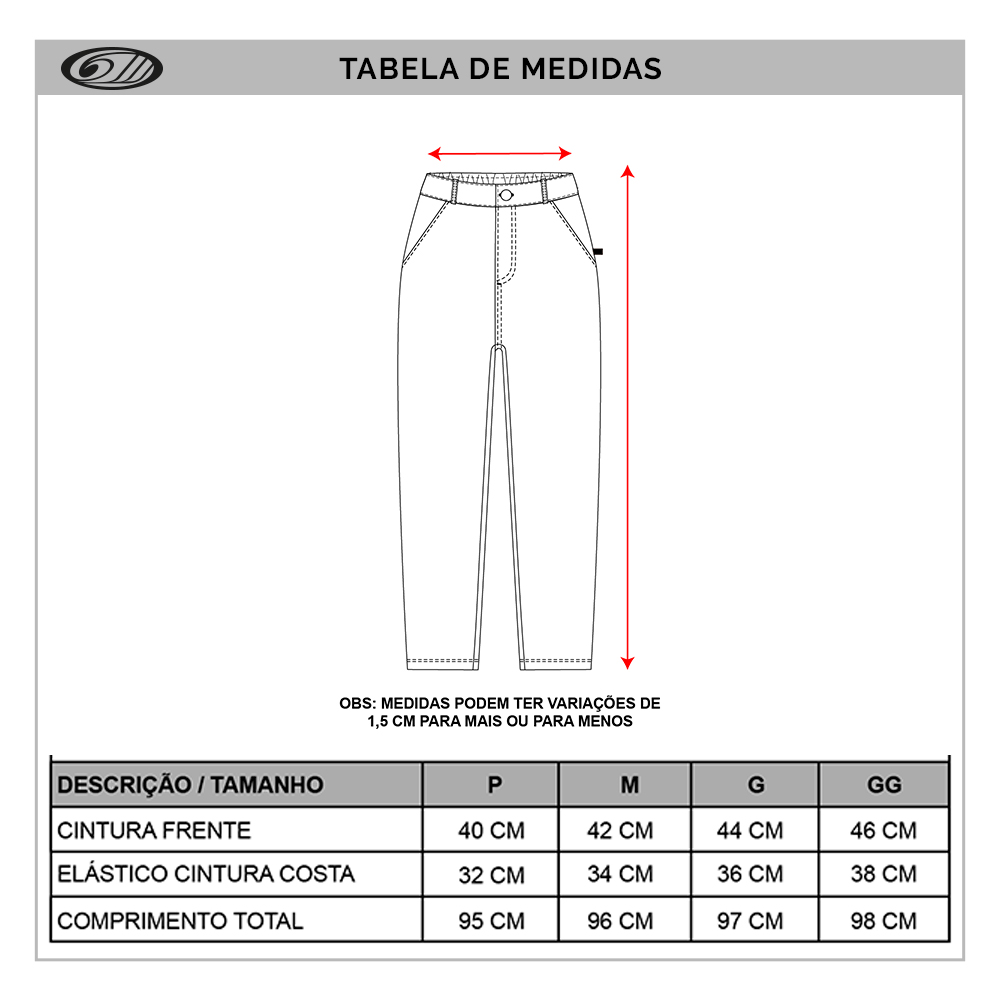 TABELA DE MEDIDAS

OBS: MEDIDAS PODEM TER VARIAÇÕES DE 1,5 CM PARA MAIS OU PARA MENOS

| DESCRIÇÃO / TAMANHO | P | M | G | GG |
|---|---|---|---|---|
| CINTURA FRENTE | 40 CM | 42 CM | 44 CM | 46 CM |
| ELÁSTICO CINTURA COSTA | 32 CM | 34 CM | 36 CM | 38 CM |
| COMPRIMENTO TOTAL | 95 CM | 96 CM | 97 CM | 98 CM |